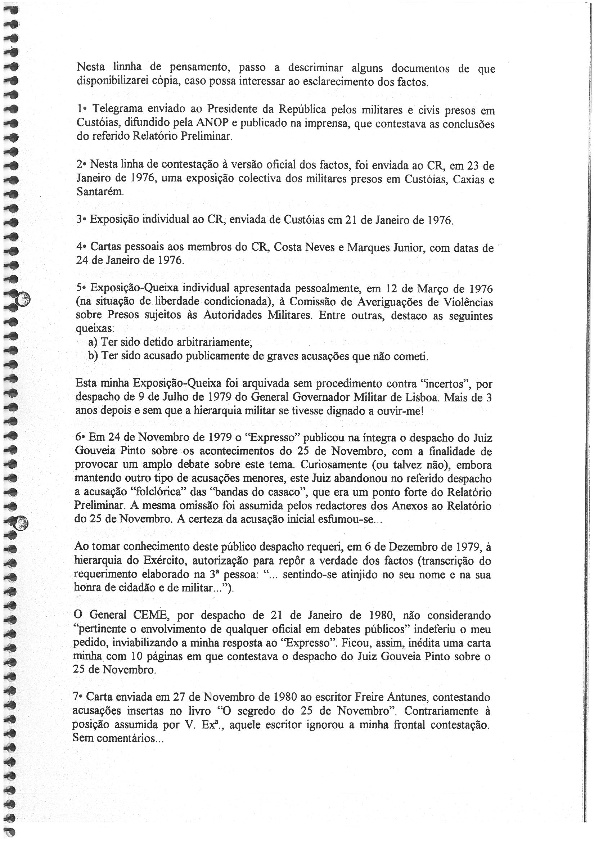 Nesta linha de pensamento, passo a descriminar alguns documentos de que disponibilizarei cópia, caso possa interessar ao esclarecimento dos factos.

1• Telegrama enviado ao Presidente da República pelos militares e civis presos em Custóias, difundido pela ANOP e publicado na imprensa, que contestava as conclusões do referido Relatório Preliminar.

2• Nesta linha de contestação à versão oficial dos factos, foi enviada ao CR, em 23 de Janeiro de 1976, uma exposição colectiva dos militares presos em Custóias, Caxias e Santarém.

3• Exposição individual ao CR, enviada de Custóias em 21 de Janeiro de 1976.

4• Cartas pessoais aos membros do CR, Costa Neves e Marques Junior, com datas de 24 de Janeiro de 1976.

5• Exposição-Queixa individual apresentada pessoalmente, em 12 de Março de 1976 (na situação de liberdade condicionada), à Comissão de Averiguações de Violências sobre Presos sujeitos às Autoridades Militares. Entre outras, destaco as seguintes queixas:
a) Ter sido detido arbitrariamente;
b) Ter sido acusado publicamente de graves acusações que não cometi.

Esta minha Exposição-Queixa foi arquivada sem procedimento contra "incertos", por despacho de 9 de Julho de 1979 do General Governador Militar de Lisboa. Mais de 3 anos depois e sem que a hierarquia militar se tivesse dignado a ouvir-me!

6• Em 24 de Novembro de 1979 o "Expresso" publicou na íntegra o despacho do Juiz Gouveia Pinto sobre os acontecimentos do 25 de Novembro, com a finalidade de provocar um amplo debate sobre este tema. Curiosamente (ou talvez não), embora mantendo outro tipo de acusações menores, este Juiz abandonou no referido despacho a acusação "folclórica" das "bandas do casaco", que era um ponto forte do Relatório Preliminar. A mesma omissão foi assumida pelos redactores dos Anexos ao Relatório do 25 de Novembro. A certeza da acusação inicial esfumou-se...

Ao tomar conhecimento deste público despacho requeri, em 6 de Dezembro de 1979, à hierarquia do Exército, autorização para repôr a verdade dos factos (transcrição do requerimento elaborado na 3ª pessoa: "... sentindo-se atinjido no seu nome e na sua honra de cidadão e de militar...").

O General CEME, por despacho de 21 de Janeiro de 1980, não considerando "pertinente o envolvimento de qualquer oficial em debates públicos" indeferiu o meu pedido, inviabilizando a minha resposta ao "Expresso". Ficou, assim, inédita uma carta minha com 10 páginas em que contestava o despacho do Juiz Gouveia Pinto sobre o 25 de Novembro.

7• Carta enviada em 27 de Novembro de 1980 ao escritor Freire Antunes, contestando acusações insertas no livro "O segredo do 25 de Novembro". Contrariamente à posição assumida por V. Exª., aquele escritor ignorou a minha frontal contestação. Sem comentários...